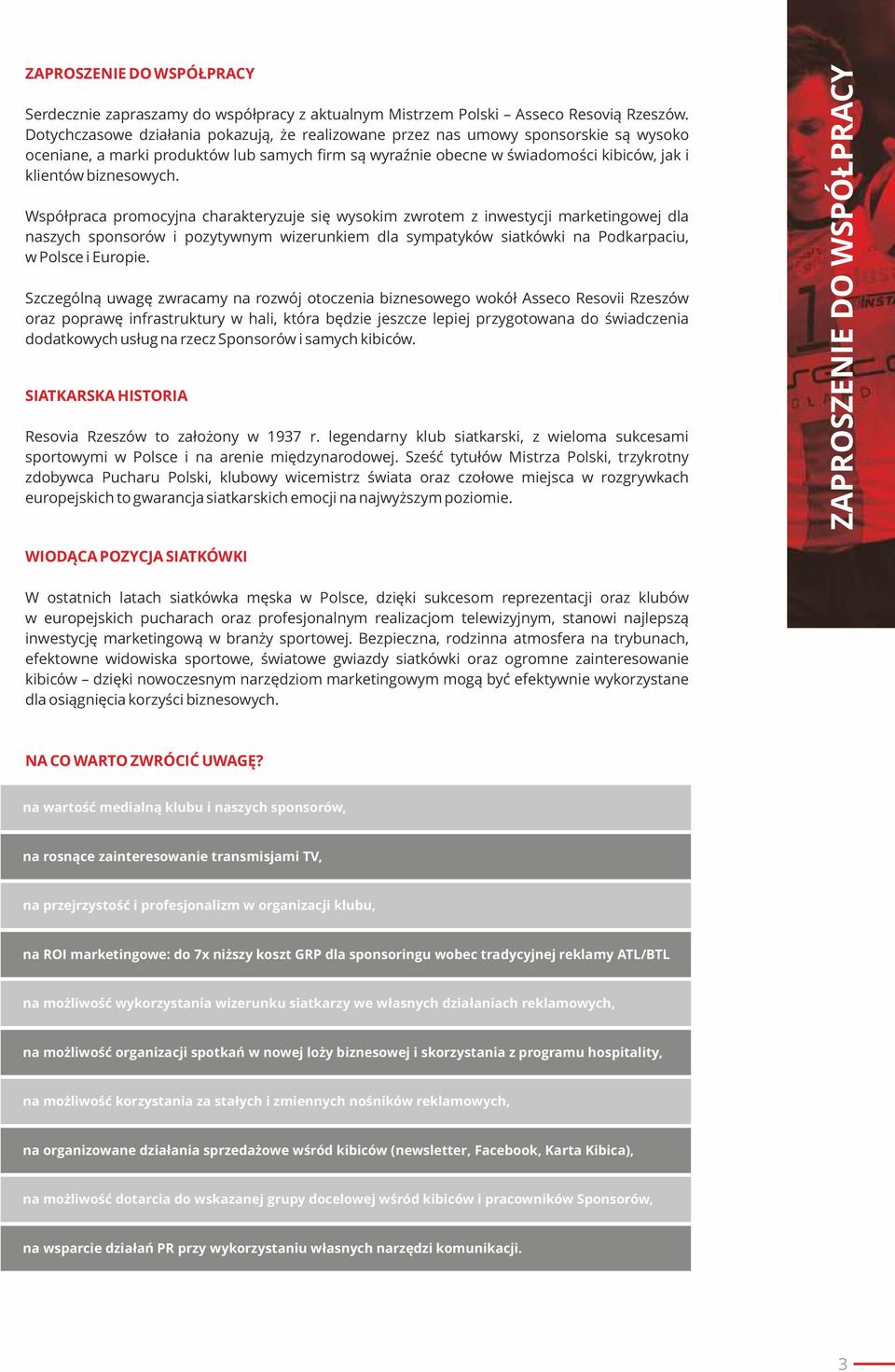 ZAPROSZENIE DO WSPÓŁPRACY

Serdecznie zapraszamy do współpracy z aktualnym Mistrzem Polski – Asseco Resovią Rzeszów. Dotychczasowe działania pokazują, że realizowane przez nas umowy sponsorskie są wysoko oceniane, a marki produktów lub samych firm są wyraźnie obecne w świadomości kibiców, jak i klientów biznesowych.

Współpraca promocyjna charakteryzuje się wysokim zwrotem z inwestycji marketingowej dla naszych sponsorów i pozytywnym wizerunkiem dla sympatyków siatkówki na Podkarpaciu, w Polsce i Europie.

Szczególną uwagę zwracamy na rozwój otoczenia biznesowego wokół Asseco Resovii Rzeszów oraz poprawę infrastruktury w hali, która będzie jeszcze lepiej przygotowana do świadczenia dodatkowych usług na rzecz Sponsorów i samych kibiców.

SIATKARSKA HISTORIA

Resovia Rzeszów to założony w 1937 r. legendarny klub siatkarski, z wieloma sukcesami sportowymi w Polsce i na arenie międzynarodowej. Sześć tytułów Mistrza Polski, trzykrotny zdobywca Pucharu Polski, klubowy wicemistrz świata oraz czołowe miejsca w rozgrywkach europejskich to gwarancja siatkarskich emocji na najwyższym poziomie.

WIODĄCA POZYCJA SIATKÓWKI

W ostatnich latach siatkówka męska w Polsce, dzięki sukcesom reprezentacji oraz klubów w europejskich pucharach oraz profesjonalnym realizacjom telewizyjnym, stanowi najlepszą inwestycję marketingową w branży sportowej. Bezpieczna, rodzinna atmosfera na trybunach, efektowne widowiska sportowe, światowe gwiazdy siatkówki oraz ogromne zainteresowanie kibiców – dzięki nowoczesnym narzędziom marketingowym mogą być efektywnie wykorzystane dla osiągnięcia korzyści biznesowych.

NA CO WARTO ZWRÓCIĆ UWAGĘ?

na wartość medialną klubu i naszych sponsorów,

na rosnące zainteresowanie transmisjami TV,

na przejrzystość i profesjonalizm w organizacji klubu,

na ROI marketingowe: do 7x niższy koszt GRP dla sponsoringu wobec tradycyjnej reklamy ATL/BTL

na możliwość wykorzystania wizerunku siatkarzy we własnych działaniach reklamowych,

na możliwość organizacji spotkań w nowej loży biznesowej i skorzystania z programu hospitality,

na możliwość korzystania za stałych i zmiennych nośników reklamowych,

na organizowane działania sprzedażowe wśród kibiców (newsletter, Facebook, Karta Kibica),

na możliwość dotarcia do wskazanej grupy docelowej wśród kibiców i pracowników Sponsorów,

na wsparcie działań PR przy wykorzystaniu własnych narzędzi komunikacji.

ZAPROSZENIE DO WSPÓŁPRACY

3